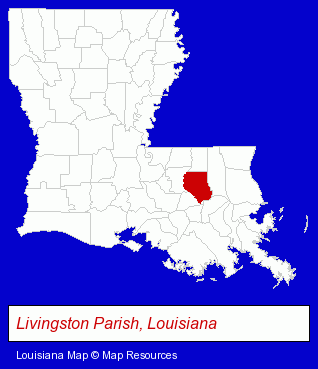 Livingston Parish, Louisiana

Louisiana Map © Map Resources